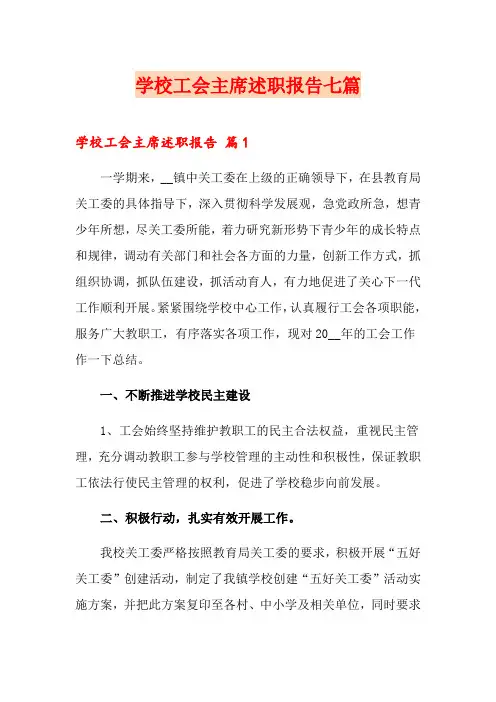 学校工会主席述职报告七篇

学校工会主席述职报告 篇1

一学期来，__镇中关工委在上级的正确领导下，在县教育局关工委的具体指导下，深入贯彻科学发展观，急党政所急，想青少年所想，尽关工委所能，着力研究新形势下青少年的成长特点和规律，调动有关部门和社会各方面的力量，创新工作方式，抓组织协调，抓队伍建设，抓活动育人，有力地促进了关心下一代工作顺利开展。紧紧围绕学校中心工作，认真履行工会各项职能，服务广大教职工，有序落实各项工作，现对20__年的工会工作作一下总结。

一、不断推进学校民主建设

1、工会始终坚持维护教职工的民主合法权益，重视民主管理，充分调动教职工参与学校管理的主动性和积极性，保证教职工依法行使民主管理的权利，促进了学校稳步向前发展。

二、积极行动，扎实有效开展工作。

我校关工委严格按照教育局关工委的要求，积极开展“五好关工委”创建活动，制定了我镇学校创建“五好关工委”活动实施方案，并把此方案复印至各村、中小学及相关单位，同时要求